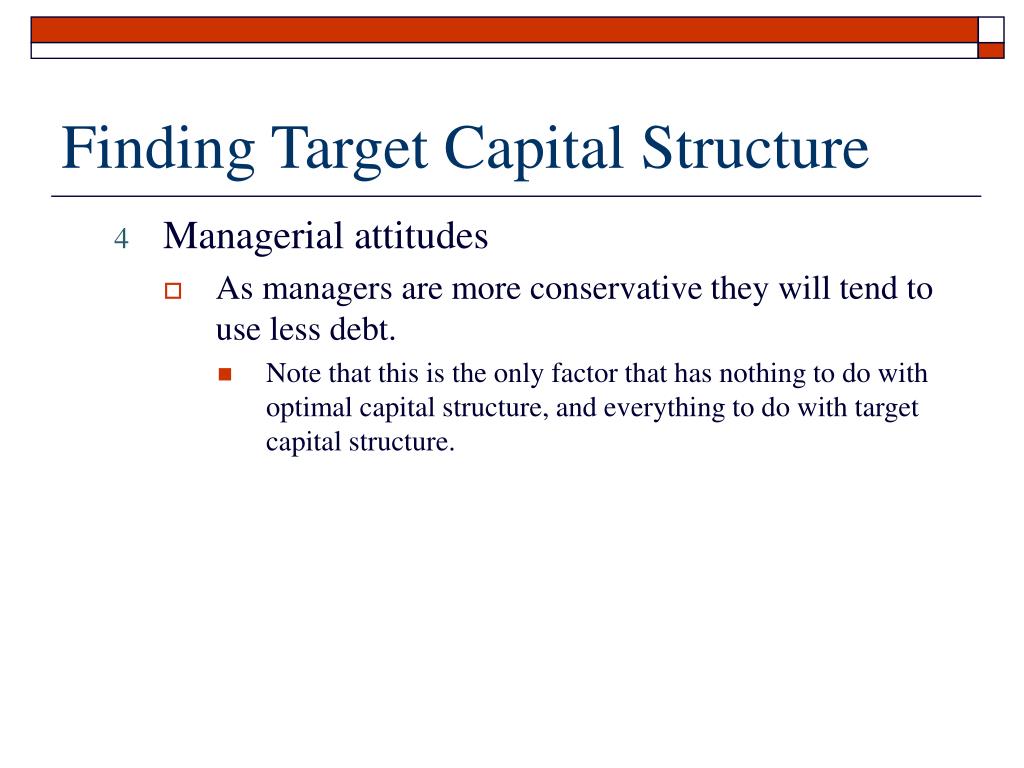 Finding Target Capital Structure

4 Managerial attitudes

As managers are more conservative they will tend to use less debt.

Note that this is the only factor that has nothing to do with optimal capital structure, and everything to do with target capital structure.